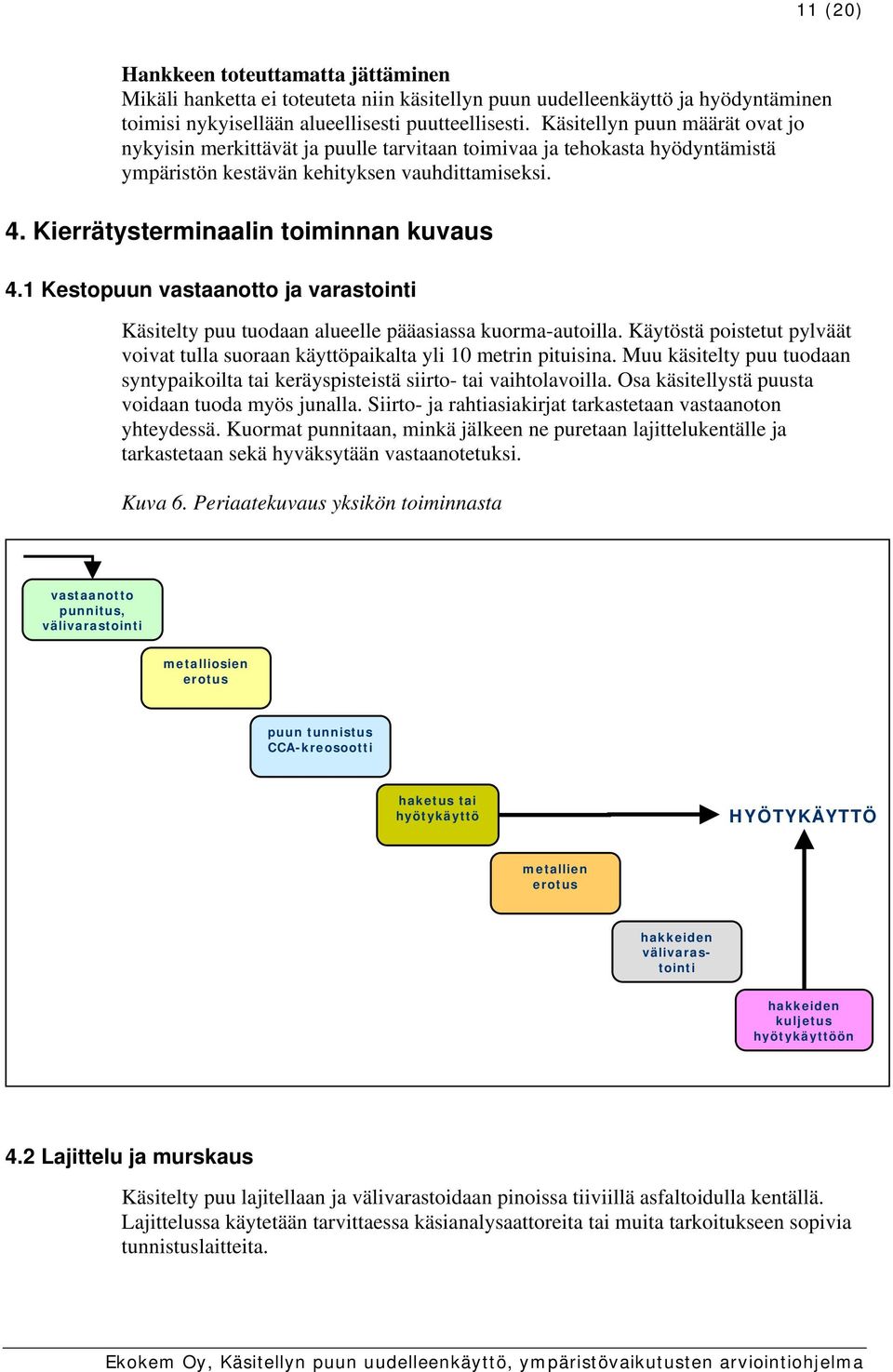 11 (20)

Hankkeen toteuttamatta jättäminen
Mikäli hanketta ei toteuteta niin käsitellyn puun uudelleenkäyttö ja hyödyntäminen toimisi nykyisellään alueellisesti puutteellisesti. Käsitellyn puun määrät ovat jo nykyisin merkittävät ja puulle tarvitaan toimivaa ja tehokasta hyödyntämistä ympäristön kestävän kehityksen vauhdittamiseksi.

4. Kierrätysterminaalin toiminnan kuvaus

4.1 Kestopuun vastaanotto ja varastointi

Käsitelty puu tuodaan alueelle pääasiassa kuorma-autoilla. Käytöstä poistetut pylväät voivat tulla suoraan käyttöpaikalta yli 10 metrin pituisina. Muu käsitelty puu tuodaan syntypaikoilta tai keräyspisteistä siirto- tai vaihtolavoilla. Osa käsitellystä puusta voidaan tuoda myös junalla. Siirto- ja rahtiasiakirjat tarkastetaan vastaanoton yhteydessä. Kuormat punnitaan, minkä jälkeen ne puretaan lajittelukentälle ja tarkastetaan sekä hyväksytään vastaanotetuksi.

Kuva 6. Periaatekuvaus yksikön toiminnasta

vastaanotto punnitus, välivarastointi

metalliosien erotus

puun tunnistus CCA-kreosootti

haketus tai hyötykäyttö

HYÖTYKÄYTTÖ

metallien erotus

hakkeiden välivarastointi

hakkeiden kuljetus hyötykäyttöön

4.2 Lajittelu ja murskaus

Käsitelty puu lajitellaan ja välivarastoidaan pinoissa tiiviillä asfaltoidulla kentällä. Lajittelussa käytetään tarvittaessa käsianalysaattoreita tai muita tarkoitukseen sopivia tunnistuslaitteita.

Ekokem Oy, Käsitellyn puun uudelleenkäyttö, ympäristövaikutusten arviointiohjelma